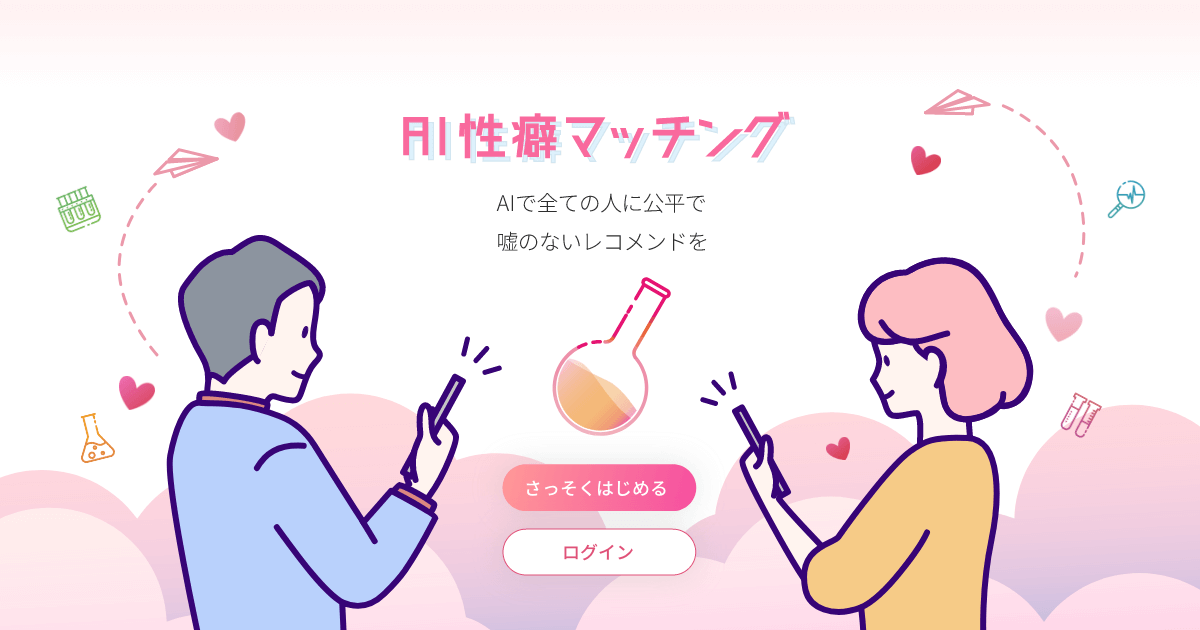 AI性癖マッチング

AIで全ての人に公平で
嘘のないレコメンドを

さっそくはじめる

ログイン